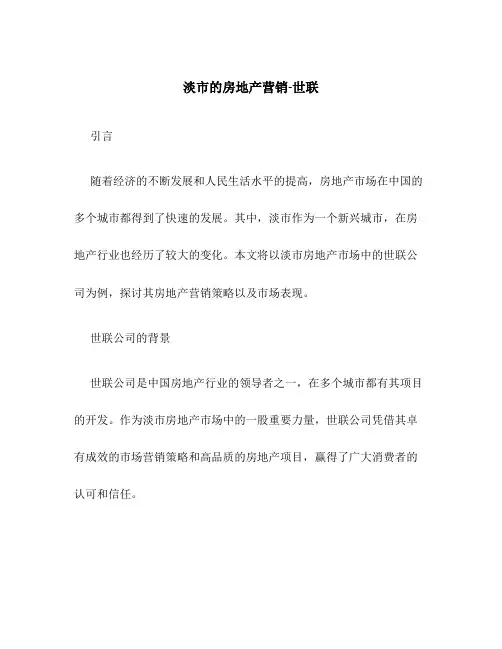 淡市的房地产营销-世联

引言

随着经济的不断发展和人民生活水平的提高，房地产市场在中国的多个城市都得到了快速的发展。其中，淡市作为一个新兴城市，在房地产行业也经历了较大的变化。本文将以淡市房地产市场中的世联公司为例，探讨其房地产营销策略以及市场表现。

世联公司的背景

世联公司是中国房地产行业的领导者之一，在多个城市都有其项目的开发。作为淡市房地产市场中的一股重要力量，世联公司凭借其卓有成效的市场营销策略和高品质的房地产项目，赢得了广大消费者的认可和信任。